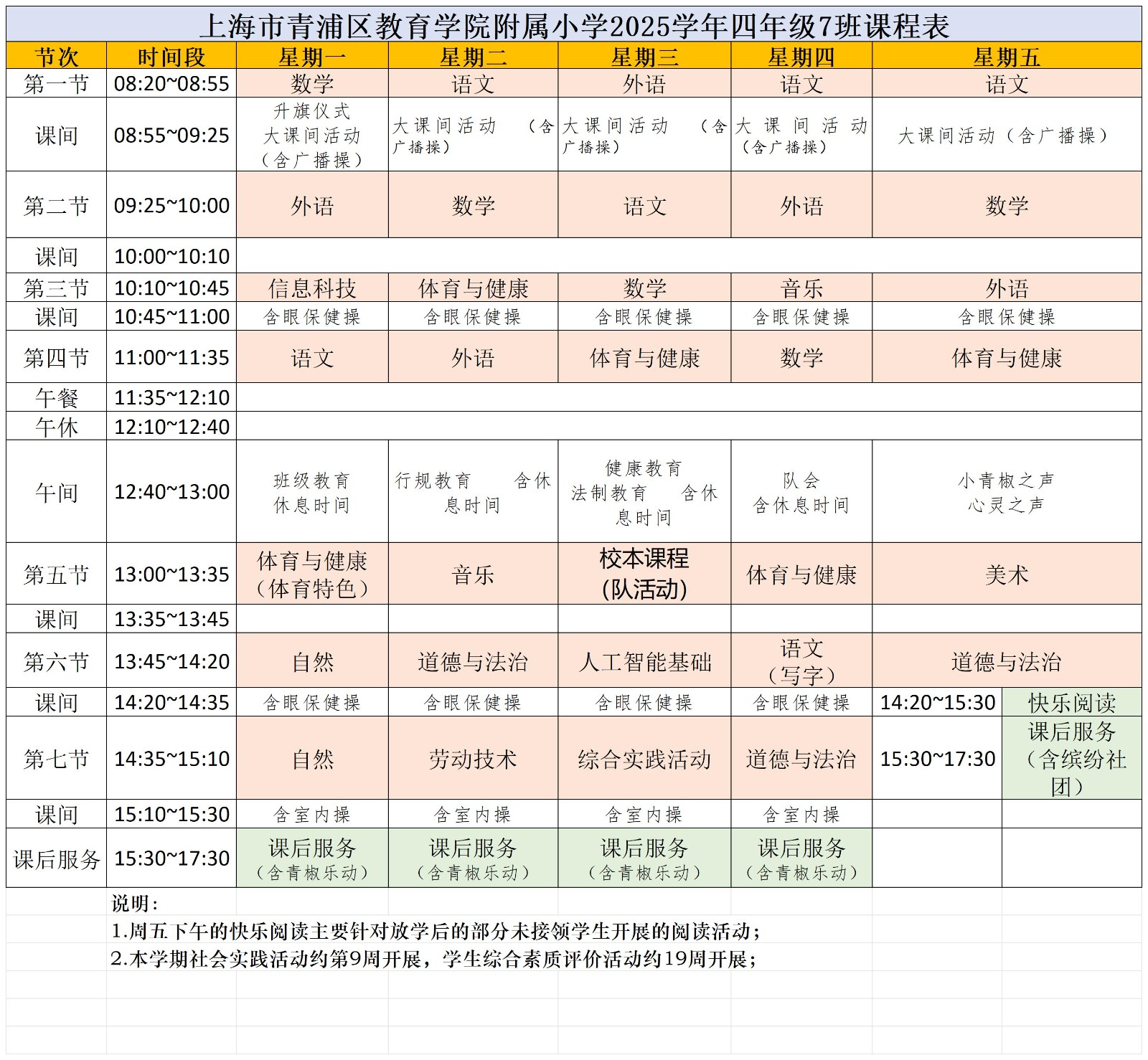 上海市青浦区教育学院附属小学2025学年四年级7班课程表

| 节次 | 时间段 | 星期一 | 星期二 | 星期三 | 星期四 | 星期五 | |
|---|---|---|---|---|---|---|---|
| 第一节 | 08:20~08:55 | 数学 | 语文 | 外语 | 语文 | 语文 | |
| 课间 | 08:55~09:25 | 升旗仪式 大课间活动（含广播操） | 大课间活动（含广播操） | 大课间活动（含广播操） | 大课间活动（含广播操） | 大课间活动（含广播操） | |
| 第二节 | 09:25~10:00 | 外语 | 数学 | 语文 | 外语 | 数学 | |
| 课间 | 10:00~10:10 | | | | | | |
| 第三节 | 10:10~10:45 | 信息科技 | 体育与健康 | 数学 | 音乐 | 外语 | |
| 课间 | 10:45~11:00 | 含眼保健操 | 含眼保健操 | 含眼保健操 | 含眼保健操 | 含眼保健操 | |
| 第四节 | 11:00~11:35 | 语文 | 外语 | 体育与健康 | 数学 | 体育与健康 | |
| 午餐 | 11:35~12:10 | | | | | | |
| 午休 | 12:10~12:40 | | | | | | |
| 午间 | 12:40~13:00 | 班级教育 休息时间 | 行规教育 含休息时间 | 健康教育 法制教育 含休息时间 | 队会 含休息时间 | 小青椒之声 心灵之声 | |
| 第五节 | 13:00~13:35 | 体育与健康（体育特色） | 音乐 | 校本课程(队活动) | 体育与健康 | 美术 | |
| 课间 | 13:35~13:45 | | | | | | |
| 第六节 | 13:45~14:20 | 自然 | 道德与法治 | 人工智能基础 | 语文（写字） | 道德与法治 | |
| 课间 | 14:20~14:35 | 含眼保健操 | 含眼保健操 | 含眼保健操 | 含眼保健操 | 14:20~15:30 | 快乐阅读 |
| 第七节 | 14:35~15:10 | 自然 | 劳动技术 | 综合实践活动 | 道德与法治 | 15:30~17:30 | 课后服务（含缤纷社团） |
| 课间 | 15:10~15:30 | 含室内操 | 含室内操 | 含室内操 | 含室内操 | | |
| 课后服务 | 15:30~17:30 | 课后服务（含青椒乐动） | 课后服务（含青椒乐动） | 课后服务（含青椒乐动） | 课后服务（含青椒乐动） | | |

说明：
1.周五下午的快乐阅读主要针对放学后的部分未接领学生开展的阅读活动；
2.本学期社会实践活动约第9周开展，学生综合素质评价活动约19周开展；